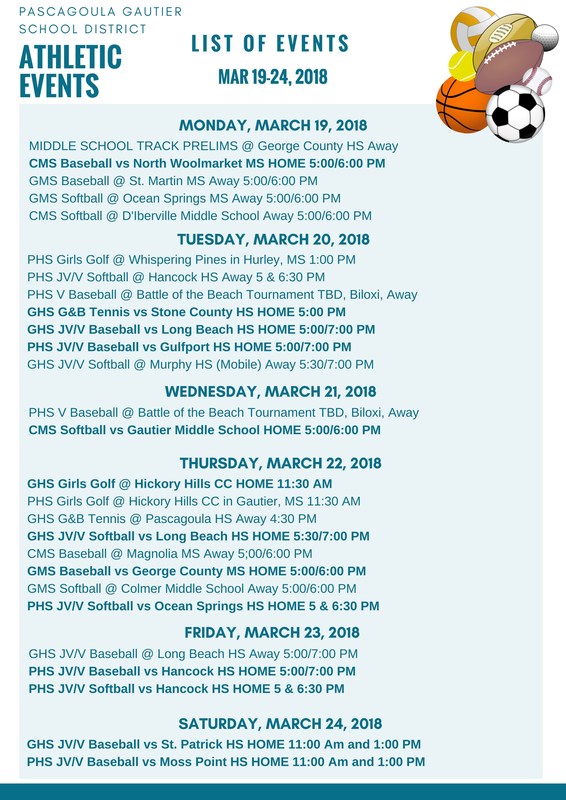 PASCAGOULA GAUTIER SCHOOL DISTRICT

ATHLETIC EVENTS

LIST OF EVENTS

MAR 19-24, 2018

MONDAY, MARCH 19, 2018

MIDDLE SCHOOL TRACK PRELIMS @ George County HS Away
CMS Baseball vs North Woolmarket MS HOME 5:00/6:00 PM
GMS Baseball @ St. Martin MS Away 5:00/6:00 PM
GMS Softball @ Ocean Springs MS Away 5:00/6:00 PM
CMS Softball @ D'Iberville Middle School Away 5:00/6:00 PM

TUESDAY, MARCH 20, 2018

PHS Girls Golf @ Whispering Pines in Hurley, MS 1:00 PM
PHS JV/V Softball @ Hancock HS Away 5 & 6:30 PM
PHS V Baseball @ Battle of the Beach Tournament TBD, Biloxi, Away
GHS G&B Tennis vs Stone County HS HOME 5:00 PM
GHS JV/V Baseball vs Long Beach HS HOME 5:00/7:00 PM
PHS JV/V Baseball vs Gulfport HS HOME 5:00/7:00 PM
GHS JV/V Softball @ Murphy HS (Mobile) Away 5:30/7:00 PM

WEDNESDAY, MARCH 21, 2018

PHS V Baseball @ Battle of the Beach Tournament TBD, Biloxi, Away
CMS Softball vs Gautier Middle School HOME 5:00/6:00 PM

THURSDAY, MARCH 22, 2018

GHS Girls Golf @ Hickory Hills CC HOME 11:30 AM
PHS Girls Golf @ Hickory Hills CC in Gautier, MS 11:30 AM
GHS G&B Tennis @ Pascagoula HS Away 4:30 PM
GHS JV/V Softball vs Long Beach HS HOME 5:30/7:00 PM
CMS Baseball @ Magnolia MS Away 5;00/6:00 PM
GMS Baseball vs George County MS HOME 5:00/6:00 PM
GMS Softball @ Colmer Middle School Away 5:00/6:00 PM
PHS JV/V Softball vs Ocean Springs HS HOME 5 & 6:30 PM

FRIDAY, MARCH 23, 2018

GHS JV/V Baseball @ Long Beach HS Away 5:00/7:00 PM
PHS JV/V Baseball vs Hancock HS HOME 5:00/7:00 PM
PHS JV/V Softball vs Hancock HS HOME 5 & 6:30 PM

SATURDAY, MARCH 24, 2018

GHS JV/V Baseball vs St. Patrick HS HOME 11:00 Am and 1:00 PM
PHS JV/V Baseball vs Moss Point HS HOME 11:00 Am and 1:00 PM